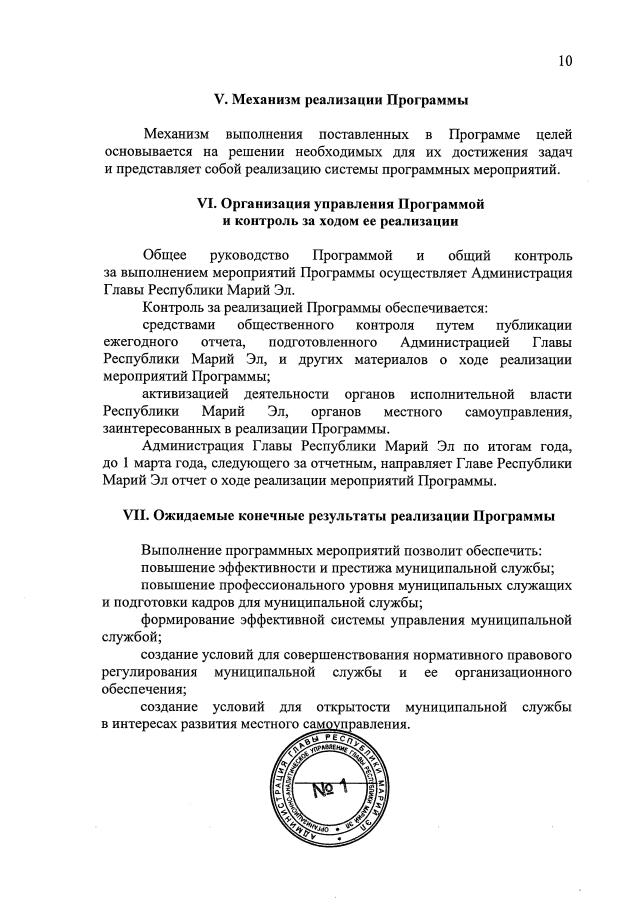 10

V. Механизм реализации Программы

Механизм выполнения поставленных в Программе целей основывается на решении необходимых для их достижения задач и представляет собой реализацию системы программных мероприятий.

VI. Организация управления Программой и контроль за ходом ее реализации

Общее руководство Программой и общий контроль за выполнением мероприятий Программы осуществляет Администрация Главы Республики Марий Эл.

Контроль за реализацией Программы обеспечивается:

средствами общественного контроля путем публикации ежегодного отчета, подготовленного Администрацией Главы Республики Марий Эл, и других материалов о ходе реализации мероприятий Программы;

активизацией деятельности органов исполнительной власти Республики Марий Эл, органов местного самоуправления, заинтересованных в реализации Программы.

Администрация Главы Республики Марий Эл по итогам года, до 1 марта года, следующего за отчетным, направляет Главе Республики Марий Эл отчет о ходе реализации мероприятий Программы.

VII. Ожидаемые конечные результаты реализации Программы

Выполнение программных мероприятий позволит обеспечить:

повышение эффективности и престижа муниципальной службы;

повышение профессионального уровня муниципальных служащих и подготовки кадров для муниципальной службы;

формирование эффективной системы управления муниципальной службой;

создание условий для совершенствования нормативного правового регулирования муниципальной службы и ее организационного обеспечения;

создание условий для открытости муниципальной службы в интересах развития местного самоуправления.

АДМИНИСТРАЦИЯ ГЛАВЫ РЕСПУБЛИКИ МАРИЙ ЭЛ
ОРГАНИЗАЦИОННО-АНАЛИТИЧЕСКОЕ УПРАВЛЕНИЕ ГЛАВЫ РЕСПУБЛИКИ МАРИЙ ЭЛ
№ 1